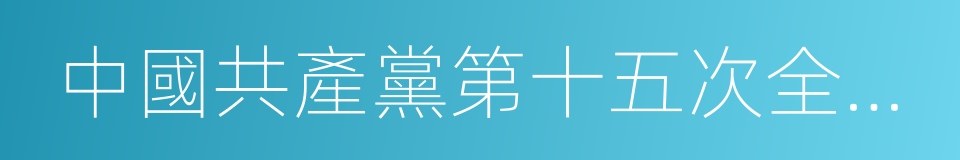 中國共產黨第十五次全…